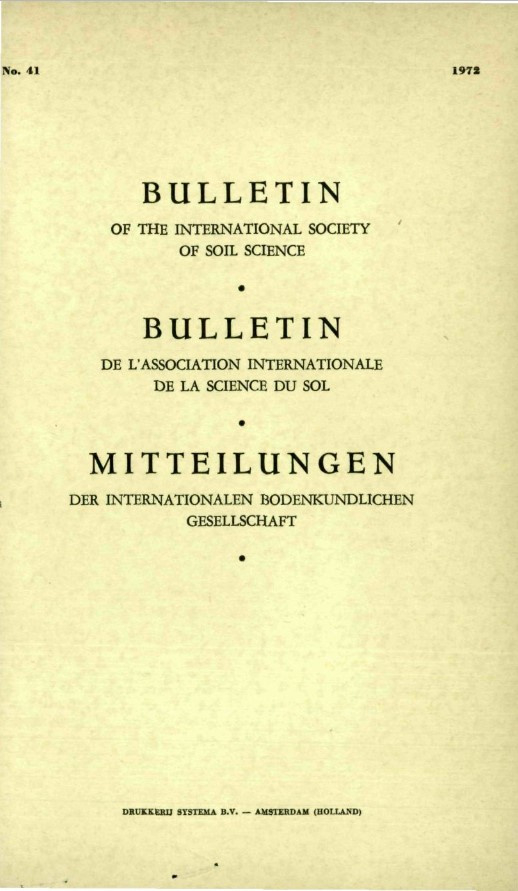 No. 41 1972

BULLETIN

OF THE INTERNATIONAL SOCIETY OF SOIL SCIENCE

•

BULLETIN

DE L'ASSOCIATION INTERNATIONALE DE LA SCIENCE DU SOL

•

MITTEILUNGEN

DER INTERNATIONALEN BODENKUNDLICHEN GESELLSCHAFT

•

DRUKKERIJ SYSTEMA B.V. — AMSTERDAM (HOLLAND)